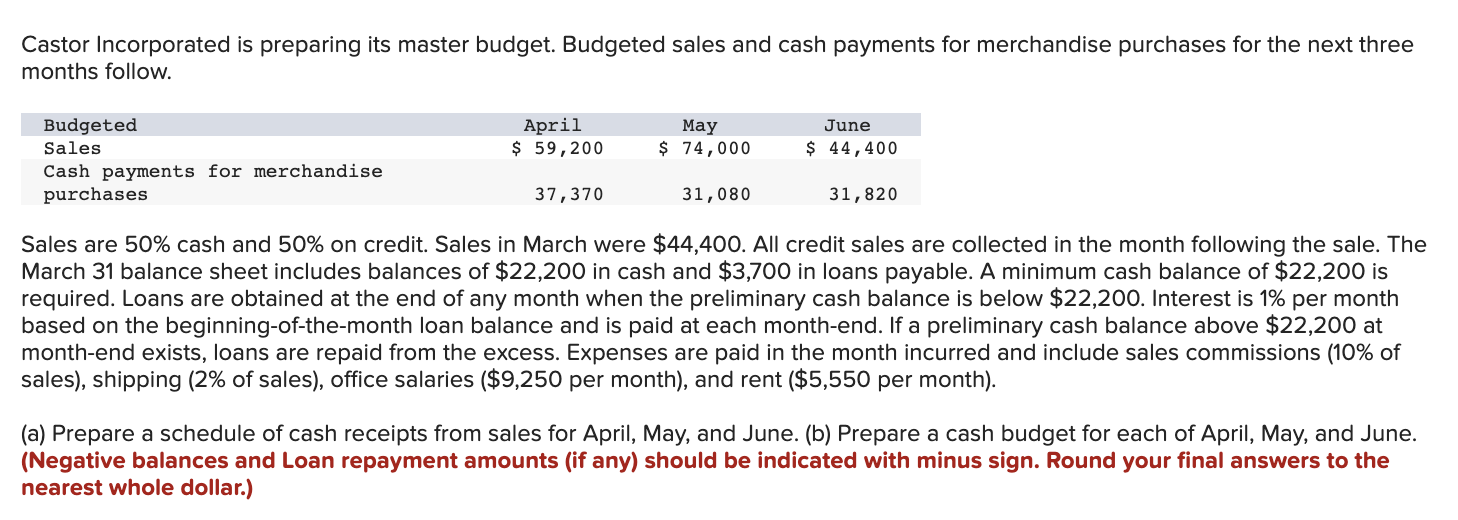 Castor Incorporated is preparing its master budget. Budgeted sales and cash payments for merchandise purchases for the next three months follow.

| Budgeted | April | May | June |
|---|---|---|---|
| Sales | \$ 59,200 | \$ 74,000 | \$ 44,400 |
| Cash payments for merchandise purchases | 37,370 | 31,080 | 31,820 |

Sales are 50% cash and 50% on credit. Sales in March were \$44,400. All credit sales are collected in the month following the sale. The March 31 balance sheet includes balances of \$22,200 in cash and \$3,700 in loans payable. A minimum cash balance of \$22,200 is required. Loans are obtained at the end of any month when the preliminary cash balance is below \$22,200. Interest is 1% per month based on the beginning-of-the-month loan balance and is paid at each month-end. If a preliminary cash balance above \$22,200 at month-end exists, loans are repaid from the excess. Expenses are paid in the month incurred and include sales commissions (10% of sales), shipping (2% of sales), office salaries (\$9,250 per month), and rent (\$5,550 per month).

(a) Prepare a schedule of cash receipts from sales for April, May, and June. (b) Prepare a cash budget for each of April, May, and June. (Negative balances and Loan repayment amounts (if any) should be indicated with minus sign. Round your final answers to the nearest whole dollar.)